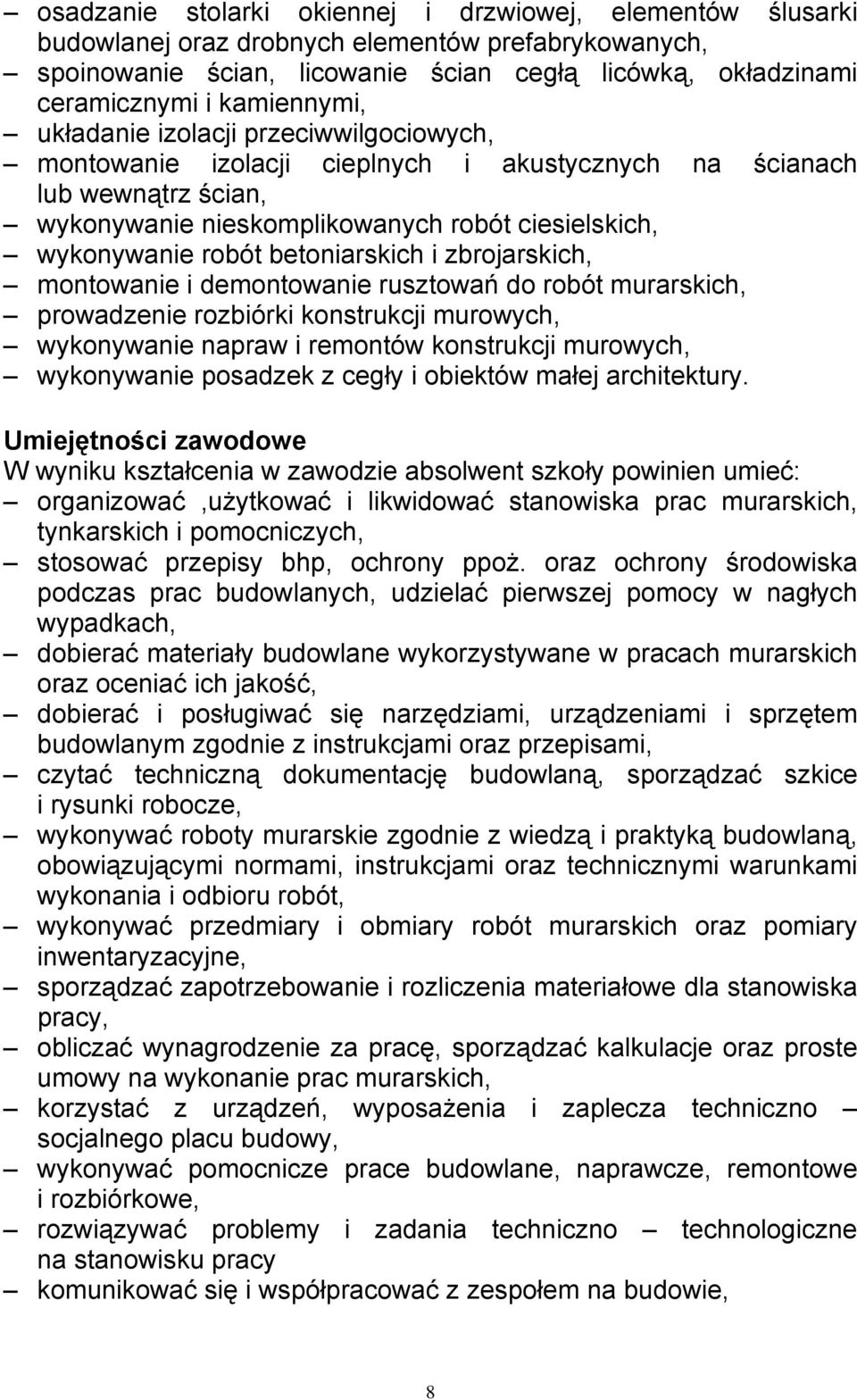 – osadzanie stolarki okiennej i drzwiowej, elementów ślusarki budowlanej oraz drobnych elementów prefabrykowanych,
– spoinowanie ścian, licowanie ścian cegłą licówką, okładzinami ceramicznymi i kamiennymi,
– układanie izolacji przeciwwilgociowych,
– montowanie izolacji cieplnych i akustycznych na ścianach lub wewnątrz ścian,
– wykonywanie nieskomplikowanych robót ciesielskich,
– wykonywanie robót betoniarskich i zbrojarskich,
– montowanie i demontowanie rusztowań do robót murarskich,
– prowadzenie rozbiórki konstrukcji murowych,
– wykonywanie napraw i remontów konstrukcji murowych,
– wykonywanie posadzek z cegły i obiektów małej architektury.

Umiejętności zawodowe
W wyniku kształcenia w zawodzie absolwent szkoły powinien umieć:
– organizować ,użytkować i likwidować stanowiska prac murarskich, tynkarskich i pomocniczych,
– stosować przepisy bhp, ochrony ppoż. oraz ochrony środowiska podczas prac budowlanych, udzielać pierwszej pomocy w nagłych wypadkach,
– dobierać materiały budowlane wykorzystywane w pracach murarskich oraz oceniać ich jakość,
– dobierać i posługiwać się narzędziami, urządzeniami i sprzętem budowlanym zgodnie z instrukcjami oraz przepisami,
– czytać techniczną dokumentację budowlaną, sporządzać szkice i rysunki robocze,
– wykonywać roboty murarskie zgodnie z wiedzą i praktyką budowlaną, obowiązującymi normami, instrukcjami oraz technicznymi warunkami wykonania i odbioru robót,
– wykonywać przedmiary i obmiary robót murarskich oraz pomiary inwentaryzacyjne,
– sporządzać zapotrzebowanie i rozliczenia materiałowe dla stanowiska pracy,
– obliczać wynagrodzenie za pracę, sporządzać kalkulacje oraz proste umowy na wykonanie prac murarskich,
– korzystać z urządzeń, wyposażenia i zaplecza techniczno – socjalnego placu budowy,
– wykonywać pomocnicze prace budowlane, naprawcze, remontowe i rozbiórkowe,
– rozwiązywać problemy i zadania techniczno – technologiczne na stanowisku pracy
– komunikować się i współpracować z zespołem na budowie,

8